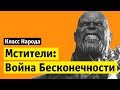 Класс Народа
Мстители:
Война Бесконечности